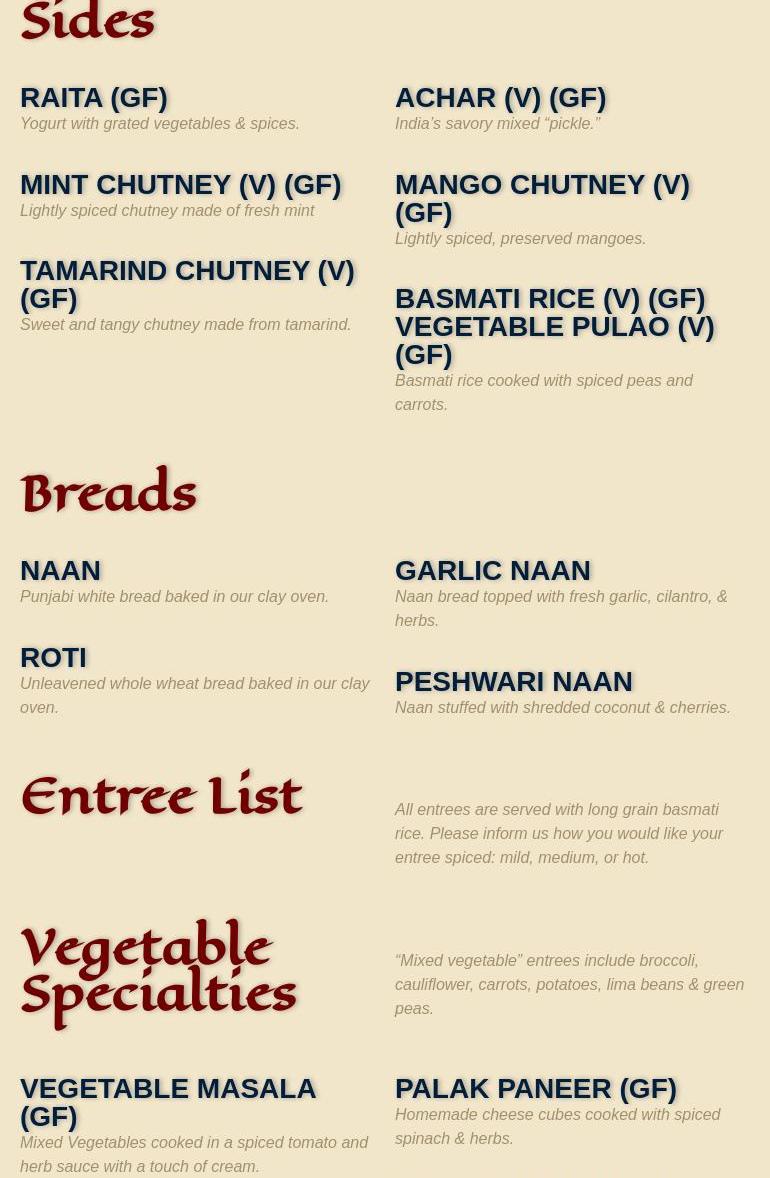 Sides

RAITA (GF)
Yogurt with grated vegetables & spices.

MINT CHUTNEY (V) (GF)
Lightly spiced chutney made of fresh mint

TAMARIND CHUTNEY (V) (GF)
Sweet and tangy chutney made from tamarind.

ACHAR (V) (GF)
India's savory mixed "pickle."

MANGO CHUTNEY (V) (GF)
Lightly spiced, preserved mangoes.

BASMATI RICE (V) (GF)
VEGETABLE PULAO (V) (GF)
Basmati rice cooked with spiced peas and carrots.

Breads

NAAN
Punjabi white bread baked in our clay oven.

ROTI
Unleavened whole wheat bread baked in our clay oven.

GARLIC NAAN
Naan bread topped with fresh garlic, cilantro, & herbs.

PESHWARI NAAN
Naan stuffed with shredded coconut & cherries.

Entree List

All entrees are served with long grain basmati rice. Please inform us how you would like your entree spiced: mild, medium, or hot.

Vegetable Specialties

"Mixed vegetable" entrees include broccoli, cauliflower, carrots, potatoes, lima beans & green peas.

VEGETABLE MASALA (GF)
Mixed Vegetables cooked in a spiced tomato and herb sauce with a touch of cream.

PALAK PANEER (GF)
Homemade cheese cubes cooked with spiced spinach & herbs.